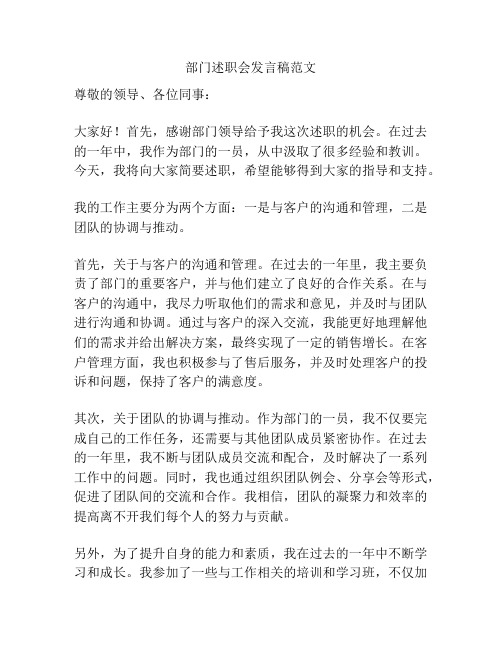 部门述职会发言稿范文

尊敬的领导、各位同事：

大家好！首先，感谢部门领导给予我这次述职的机会。在过去的一年中，我作为部门的一员，从中汲取了很多经验和教训。今天，我将向大家简要述职，希望能够得到大家的指导和支持。

我的工作主要分为两个方面：一是与客户的沟通和管理，二是团队的协调与推动。

首先，关于与客户的沟通和管理。在过去的一年里，我主要负责了部门的重要客户，并与他们建立了良好的合作关系。在与客户的沟通中，我尽力听取他们的需求和意见，并及时与团队进行沟通和协调。通过与客户的深入交流，我能更好地理解他们的需求并给出解决方案，最终实现了一定的销售增长。在客户管理方面，我也积极参与了售后服务，并及时处理客户的投诉和问题，保持了客户的满意度。

其次，关于团队的协调与推动。作为部门的一员，我不仅要完成自己的工作任务，还需要与其他团队成员紧密协作。在过去的一年里，我不断与团队成员交流和配合，及时解决了一系列工作中的问题。同时，我也通过组织团队例会、分享会等形式，促进了团队间的交流和合作。我相信，团队的凝聚力和效率的提高离不开我们每个人的努力与贡献。

另外，为了提升自身的能力和素质，我在过去的一年中不断学习和成长。我参加了一些与工作相关的培训和学习班，不仅加